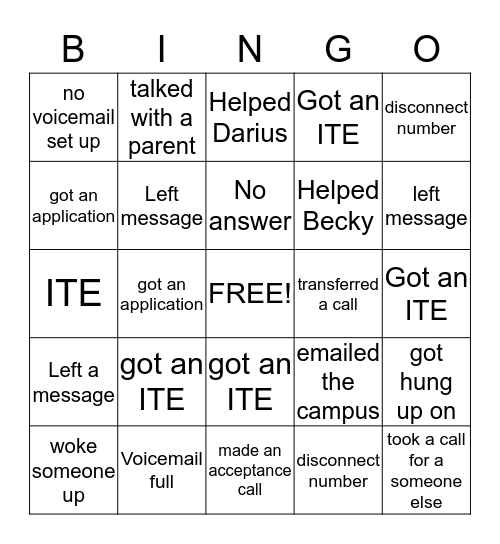 | B | I | N | G | O |
|---|---|---|---|---|
| no voicemail set up | talked with a parent | Helped Darius | Got an ITE | disconnect number |
| got an application | Left message | No answer | Helped Becky | left message |
| ITE | got an application | FREE! | transferred a call | Got an ITE |
| Left a message | got an ITE | got an ITE | emailed the campus | got hung up on |
| woke someone up | Voicemail full | made an acceptance call | disconnect number | took a call for a someone else |